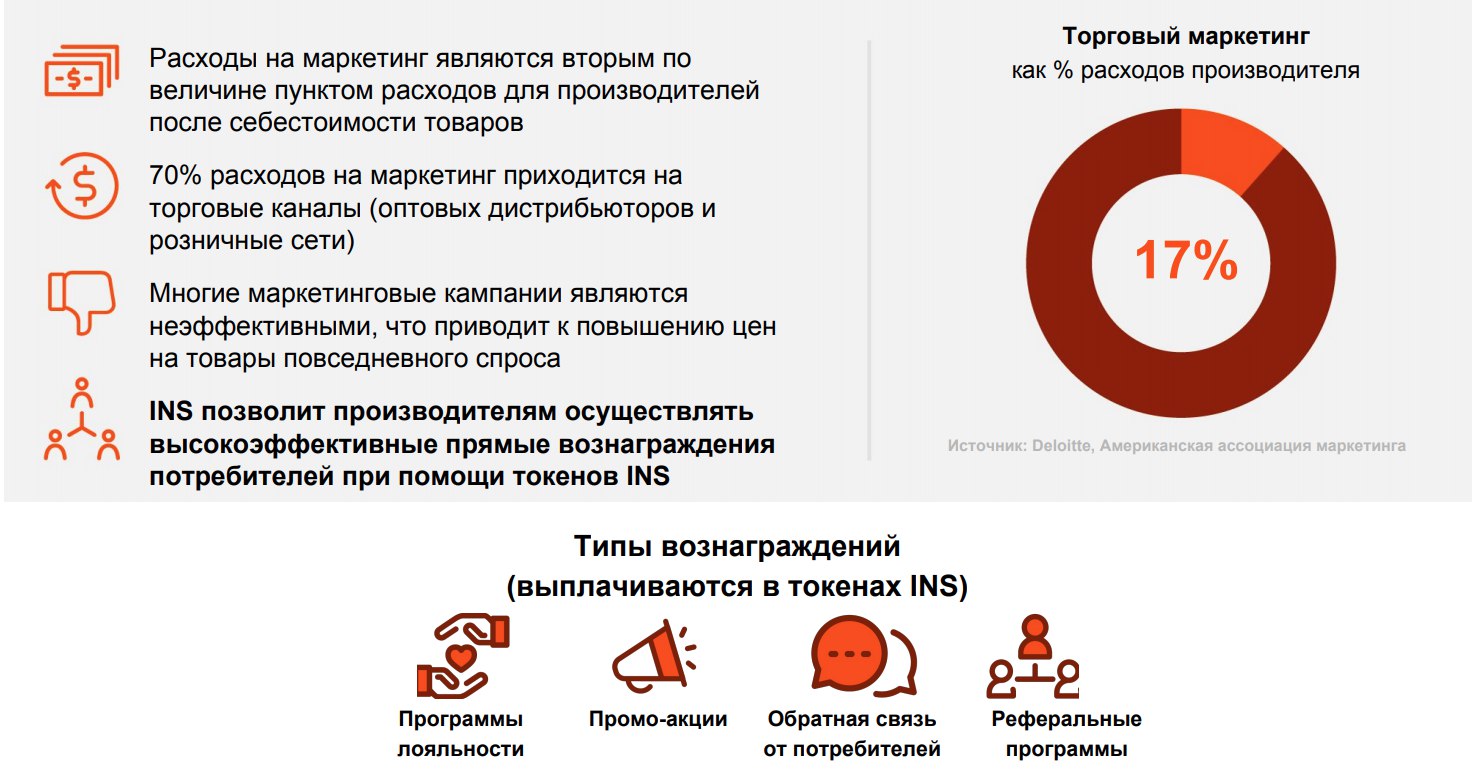 Расходы на маркетинг являются вторым по величине пунктом расходов для производителей после себестоимости товаров

70% расходов на маркетинг приходится на торговые каналы (оптовых дистрибьюторов и розничные сети)

Многие маркетинговые кампании являются неэффективными, что приводит к повышению цен на товары повседневного спроса

INS позволит производителям осуществлять высокоэффективные прямые вознаграждения потребителей при помощи токенов INS

Торговый маркетинг
как % расходов производителя

17%

Источник: Deloitte, Американская ассоциация маркетинга

Типы вознаграждений
(выплачиваются в токенах INS)

Программы лояльности

Промо-акции

Обратная связь от потребителей

Реферальные программы